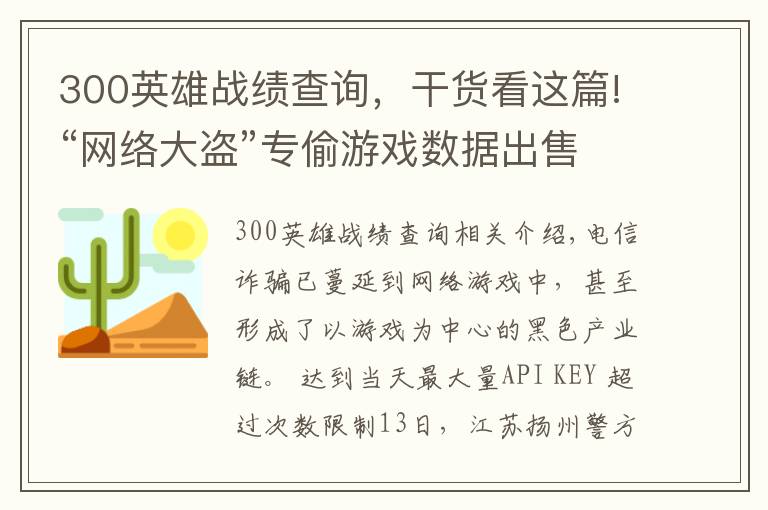 300英雄战绩查询，干货看这篇!“网络大盗”专偷游戏数据出售

300英雄战绩查询相关介绍，电信诈骗已蔓延到网络游戏中，甚至形成了以游戏为中心的黑色产业链。 达到当天最大量API KEY 超过次数限制13日，江苏扬州警方